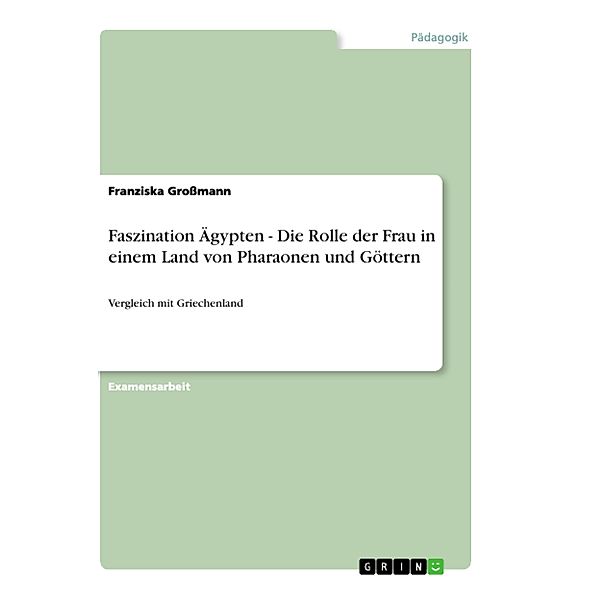 Pädagogik

Franziska Großmann

Faszination Ägypten - Die Rolle der Frau in einem Land von Pharaonen und Göttern

Vergleich mit Griechenland

Examensarbeit

GRIN